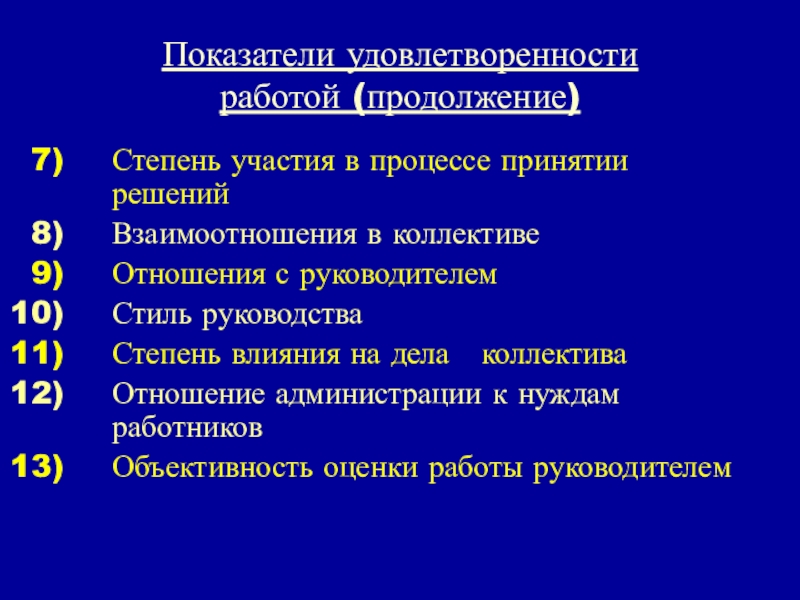 Показатели удовлетворенности работой (продолжение)

7) Степень участия в процессе принятии решений
8) Взаимоотношения в коллективе
9) Отношения с руководителем
10) Стиль руководства
11) Степень влияния на дела коллектива
12) Отношение администрации к нуждам работников
13) Объективность оценки работы руководителем